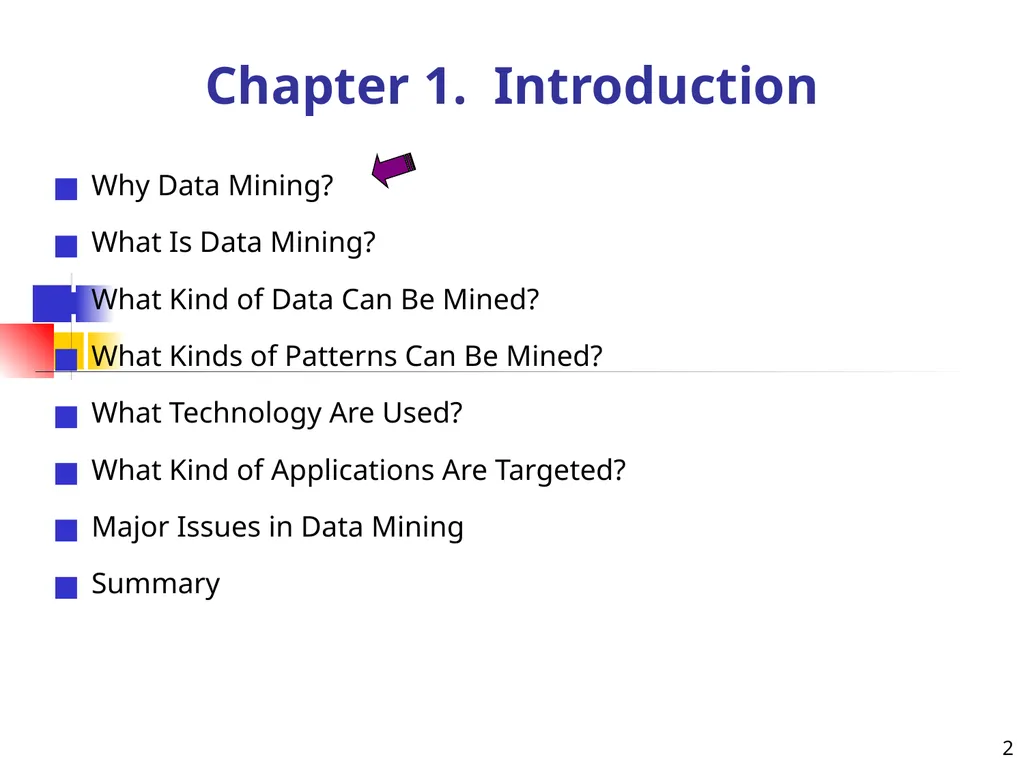 Chapter 1. Introduction

Why Data Mining?

What Is Data Mining?

What Kind of Data Can Be Mined?

What Kinds of Patterns Can Be Mined?

What Technology Are Used?

What Kind of Applications Are Targeted?

Major Issues in Data Mining

Summary

2